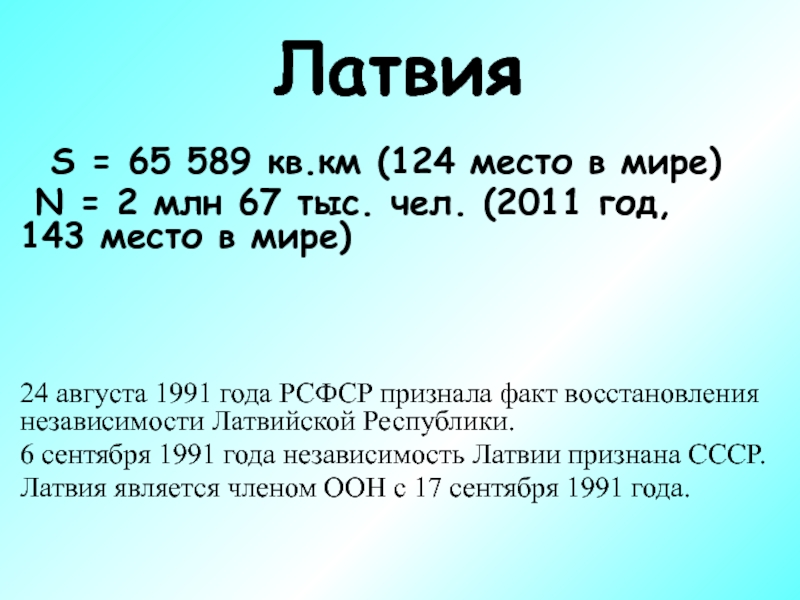 Латвия

S = 65 589 кв.км (124 место в мире)
N = 2 млн 67 тыс. чел. (2011 год, 143 место в мире)

24 августа 1991 года РСФСР признала факт восстановления независимости Латвийской Республики.

6 сентября 1991 года независимость Латвии признана СССР.

Латвия является членом ООН с 17 сентября 1991 года.